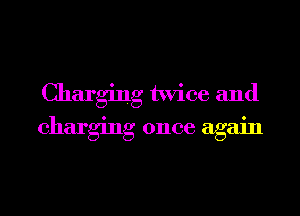 Charging twice and charging once again